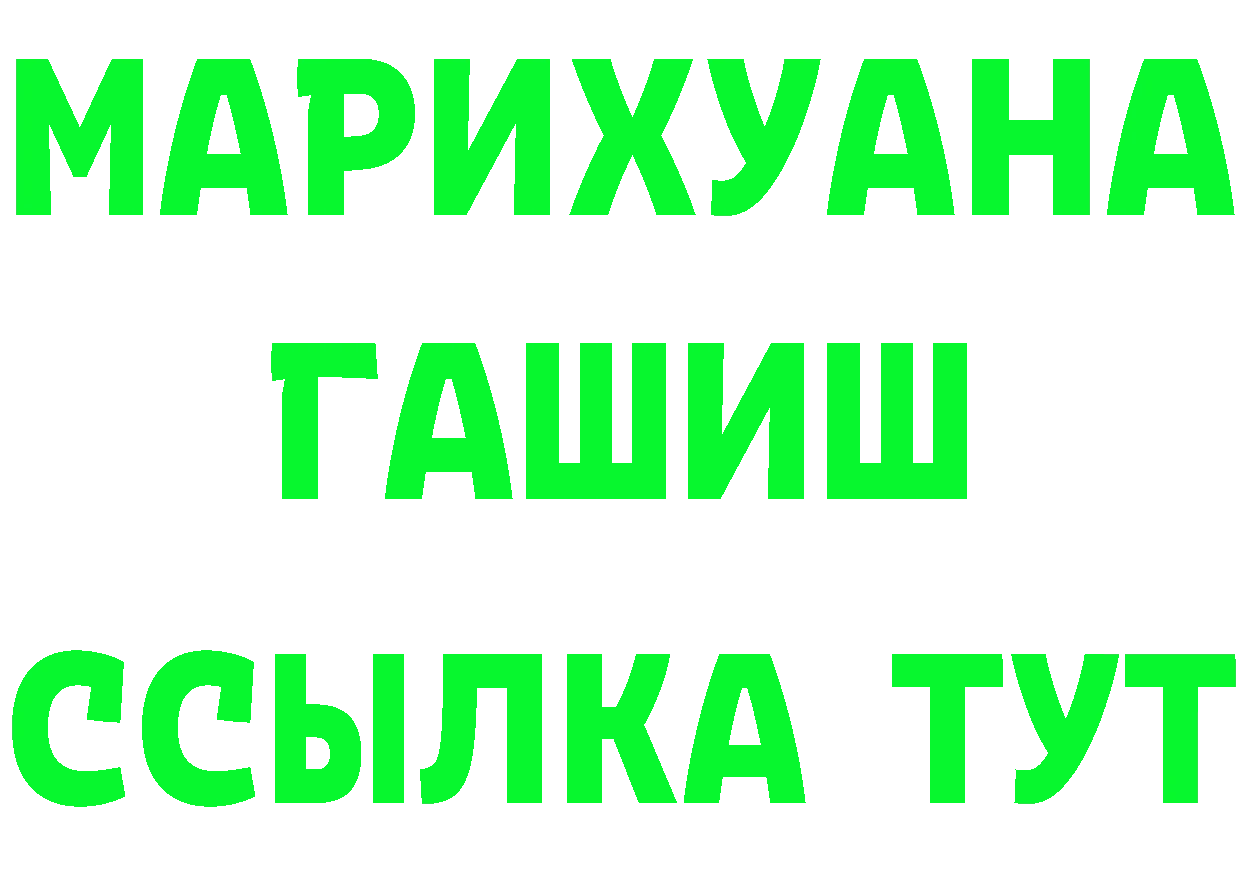 МАРИХУАНА
ГАШИШ
ССЫЛКА ТУТ